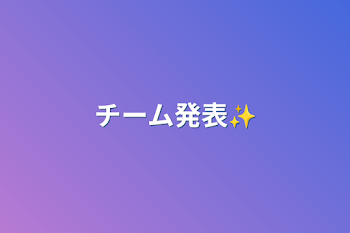 チーム発表✨